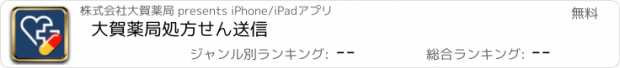 株式会社大賀薬局 presents iPhone/iPadアプリ

無料

大賀薬局処方せん送信

ジャンル別ランキング: --

総合ランキング: --